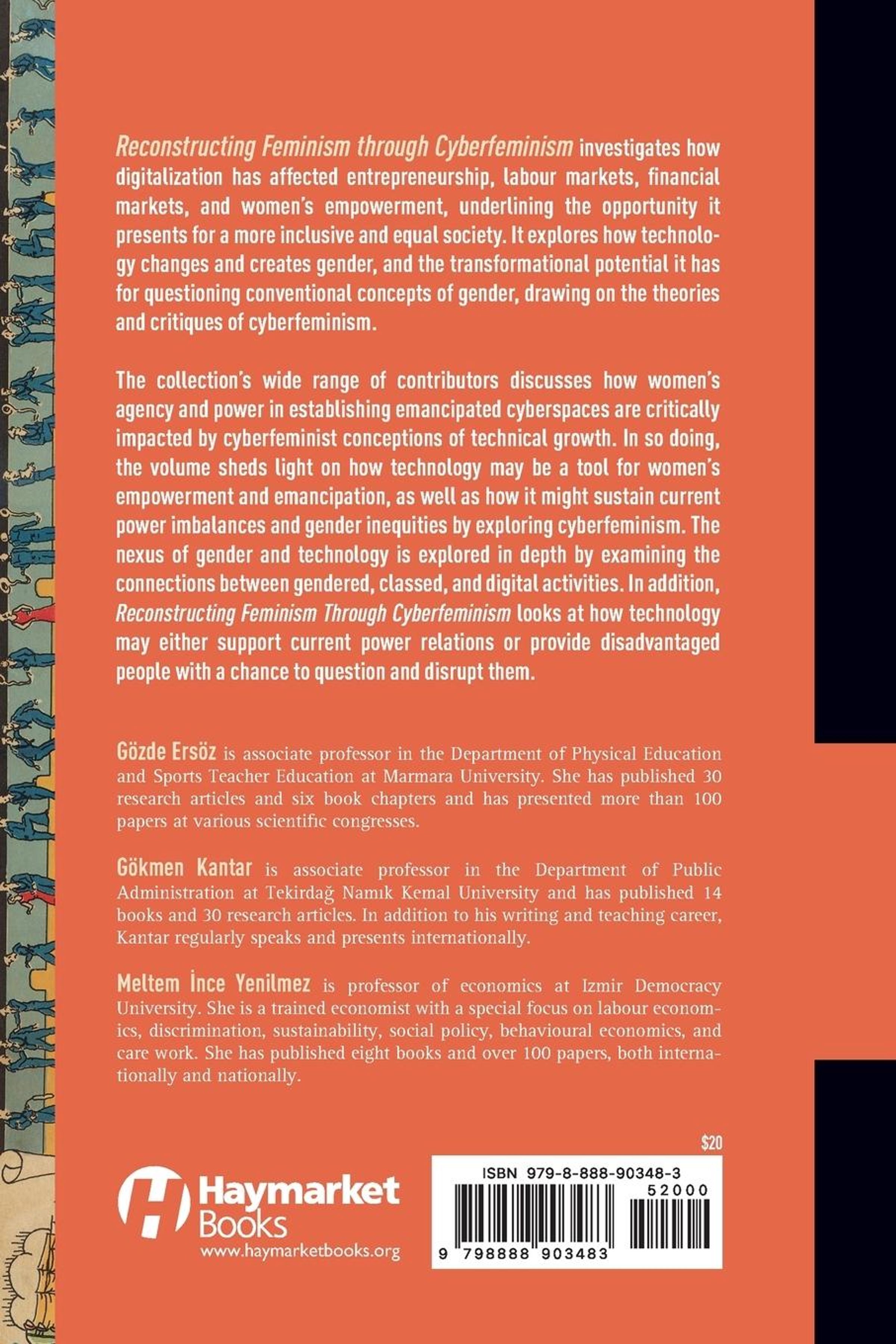 Reconstructing Feminism through Cyberfeminism investigates how digitalization has affected entrepreneurship, labour markets, financial markets, and women's empowerment, underlining the opportunity it presents for a more inclusive and equal society. It explores how technology changes and creates gender, and the transformational potential it has for questioning conventional concepts of gender, drawing on the theories and critiques of cyberfeminism.

The collection's wide range of contributors discusses how women's agency and power in establishing emancipated cyberspaces are critically impacted by cyberfeminist conceptions of technical growth. In so doing, the volume sheds light on how technology may be a tool for women's empowerment and emancipation, as well as how it might sustain current power imbalances and gender inequities by exploring cyberfeminism. The nexus of gender and technology is explored in depth by examining the connections between gendered, classed, and digital activities. In addition, Reconstructing Feminism Through Cyberfeminism looks at how technology may either support current power relations or provide disadvantaged people with a chance to question and disrupt them.

Gözde Ersöz is associate professor in the Department of Physical Education and Sports Teacher Education at Marmara University. She has published 30 research articles and six book chapters and has presented more than 100 papers at various scientific congresses.

Gökmen Kantar is associate professor in the Department of Public Administration at Tekirdağ Namık Kemal University and has published 14 books and 30 research articles. In addition to his writing and teaching career, Kantar regularly speaks and presents internationally.

Meltem İnce Yenilmez is professor of economics at Izmir Democracy University. She is a trained economist with a special focus on labour economics, discrimination, sustainability, social policy, behavioural economics, and care work. She has published eight books and over 100 papers, both internationally and nationally.

$20

Haymarket Books
www.haymarketbooks.org

ISBN 979-8-888-90348-3
52000
9 798888 903483